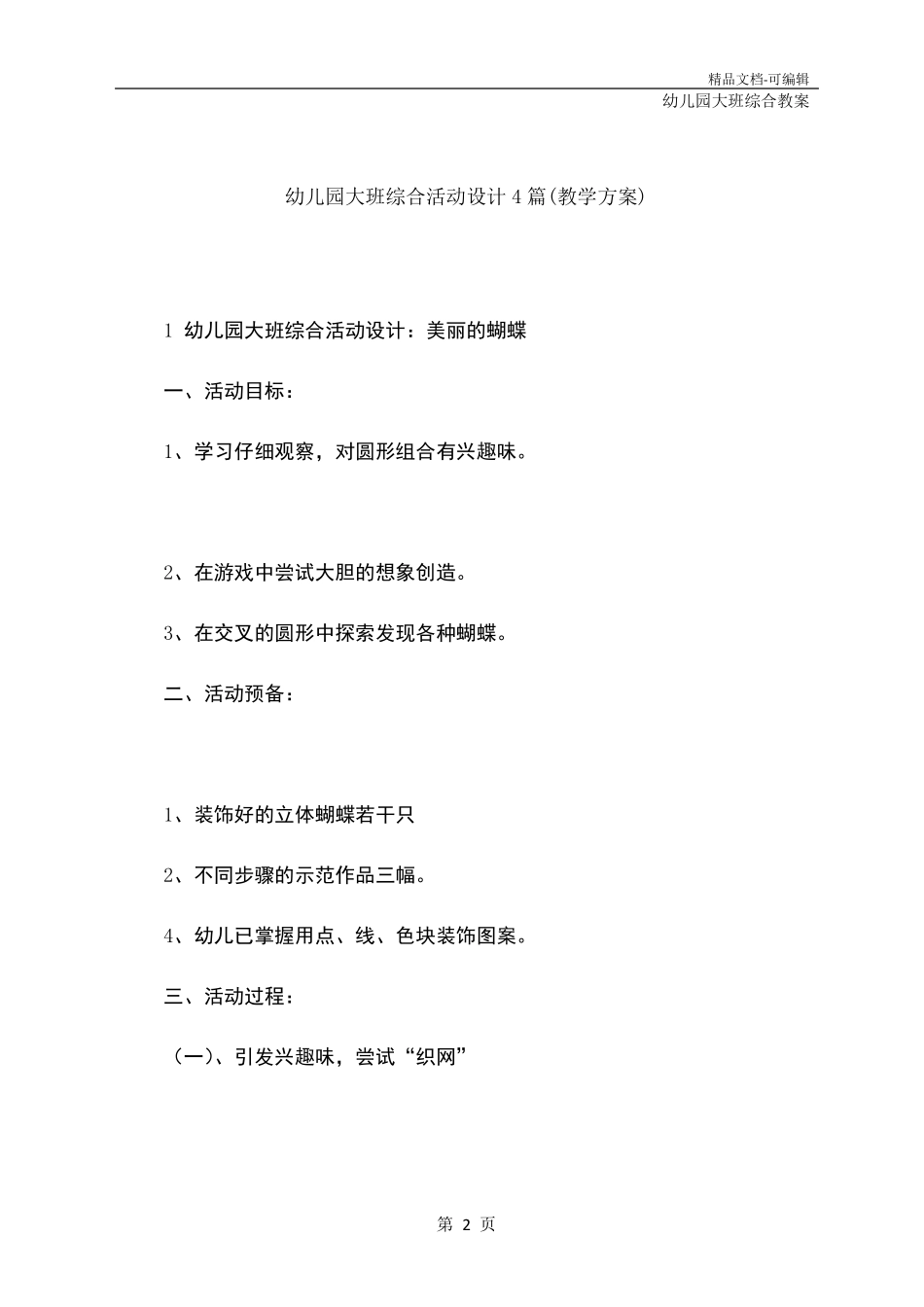 精品文档-可编辑

幼儿园大班综合教案

幼儿园大班综合活动设计4篇(教学方案)

1 幼儿园大班综合活动设计：美丽的蝴蝶

一、活动目标：

1、学习仔细观察，对圆形组合有兴趣味。

2、在游戏中尝试大胆的想象创造。

3、在交叉的圆形中探索发现各种蝴蝶。

二、活动预备：

1、装饰好的立体蝴蝶若干只

2、不同步骤的示范作品三幅。

4、幼儿已掌握用点、线、色块装饰图案。

三、活动过程：

（一）、引发兴趣味，尝试“织网”

第 2 页